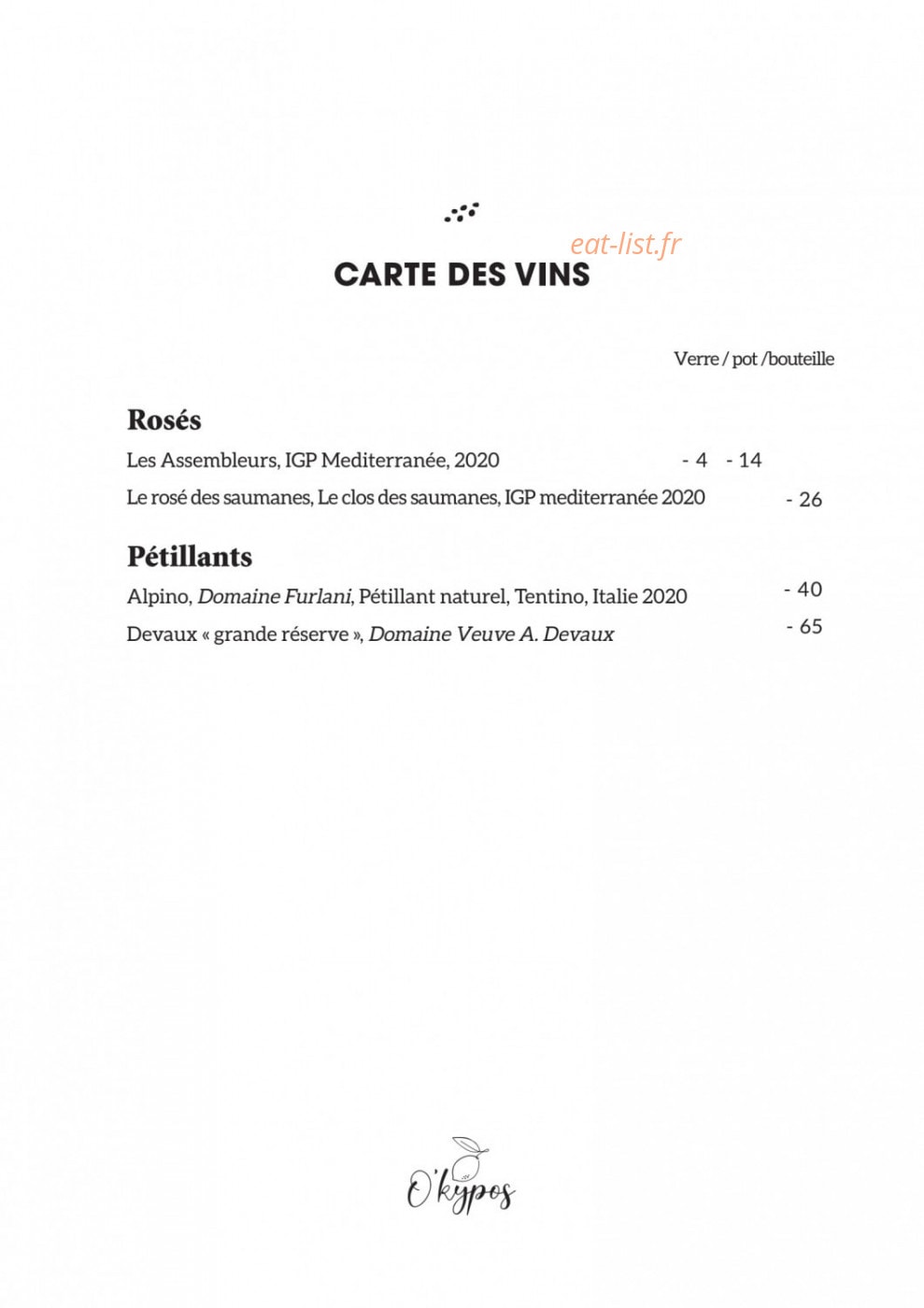 eat-list.fr

CARTE DES VINS

Verre / pot /bouteille

Rosés

Les Assembleurs, IGP Mediterranée, 2020 - 4 - 14

Le rosé des saumanes, Le clos des saumanes, IGP mediterranée 2020 - 26

Pétillants

Alpino, Domaine Furlani, Pétillant naturel, Tentino, Italie 2020 - 40

Devaux « grande réserve », Domaine Veuve A. Devaux - 65

O'kypos